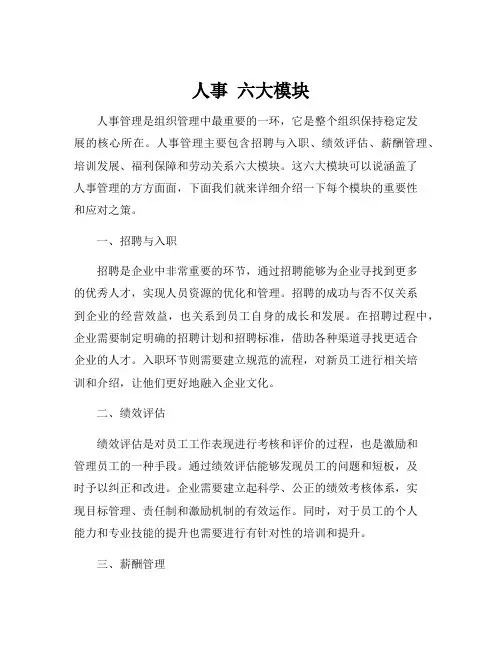 人事 六大模块

人事管理是组织管理中最重要的一环，它是整个组织保持稳定发展的核心所在。人事管理主要包含招聘与入职、绩效评估、薪酬管理、培训发展、福利保障和劳动关系六大模块。这六大模块可以说涵盖了人事管理的方方面面，下面我们就来详细介绍一下每个模块的重要性和应对之策。

一、招聘与入职

招聘是企业中非常重要的环节，通过招聘能够为企业寻找到更多的优秀人才，实现人员资源的优化和管理。招聘的成功与否不仅关系到企业的经营效益，也关系到员工自身的成长和发展。在招聘过程中，企业需要制定明确的招聘计划和招聘标准，借助各种渠道寻找更适合企业的人才。入职环节则需要建立规范的流程，对新员工进行相关培训和介绍，让他们更好地融入企业文化。

二、绩效评估

绩效评估是对员工工作表现进行考核和评价的过程，也是激励和管理员工的一种手段。通过绩效评估能够发现员工的问题和短板，及时予以纠正和改进。企业需要建立起科学、公正的绩效考核体系，实现目标管理、责任制和激励机制的有效运作。同时，对于员工的个人能力和专业技能的提升也需要进行有针对性的培训和提升。

三、薪酬管理